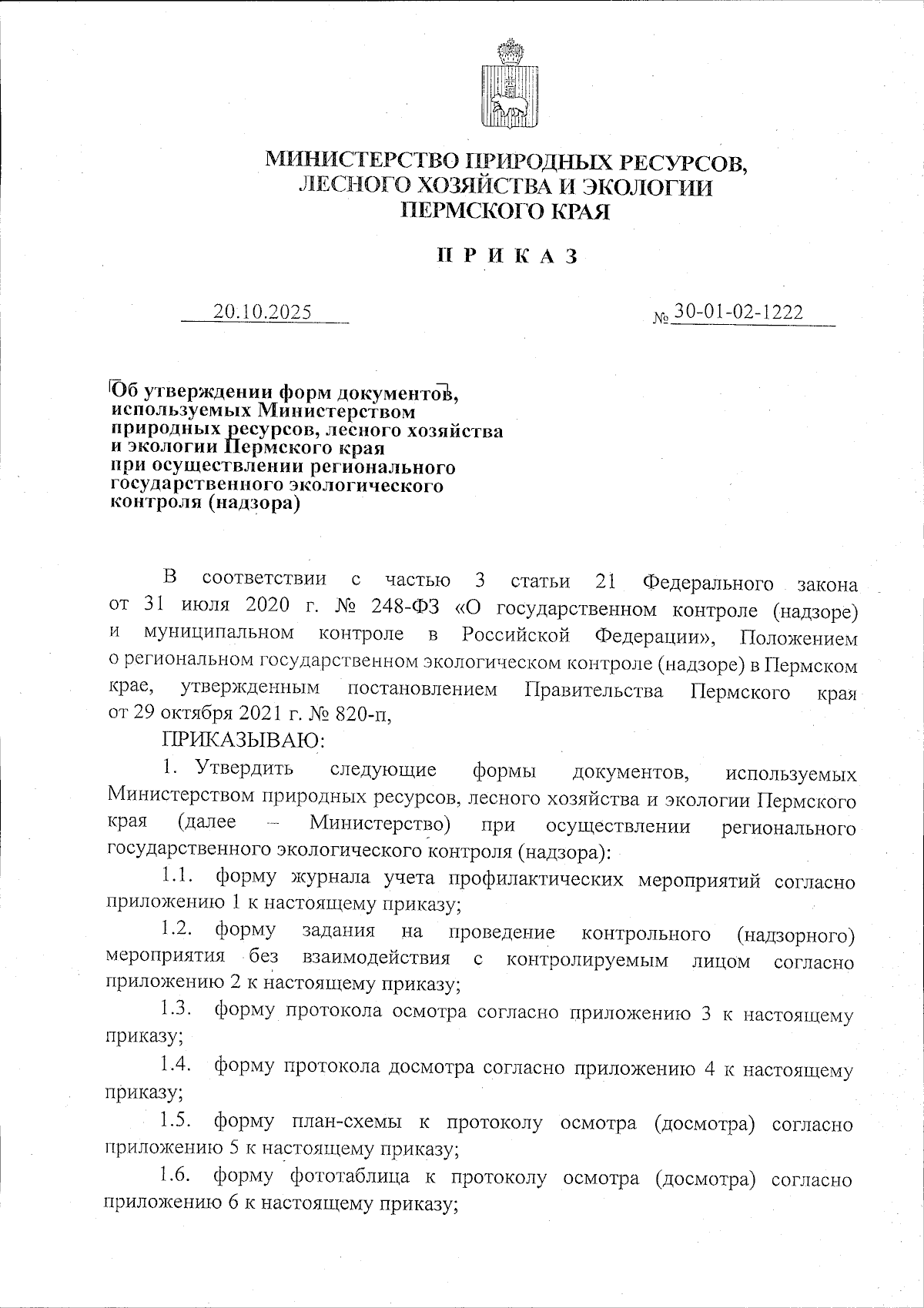 МИНИСТЕРСТВО ПРИРОДНЫХ РЕСУРСОВ, ЛЕСНОГО ХОЗЯЙСТВА И ЭКОЛОГИИ ПЕРМСКОГО КРАЯ

П Р И К А З

20.10.2025

№ 30-01-02-1222

Об утверждении форм документов, используемых Министерством природных ресурсов, лесного хозяйства и экологии Пермского края при осуществлении регионального государственного экологического контроля (надзора)

В соответствии с частью 3 статьи 21 Федерального закона от 31 июля 2020 г. № 248-ФЗ «О государственном контроле (надзоре) и муниципальном контроле в Российской Федерации», Положением о региональном государственном экологическом контроле (надзоре) в Пермском крае, утвержденным постановлением Правительства Пермского края от 29 октября 2021 г. № 820-п,

ПРИКАЗЫВАЮ:

1. Утвердить следующие формы документов, используемых Министерством природных ресурсов, лесного хозяйства и экологии Пермского края (далее – Министерство) при осуществлении регионального государственного экологического контроля (надзора):

1.1. форму журнала учета профилактических мероприятий согласно приложению 1 к настоящему приказу;

1.2. форму задания на проведение контрольного (надзорного) мероприятия без взаимодействия с контролируемым лицом согласно приложению 2 к настоящему приказу;

1.3. форму протокола осмотра согласно приложению 3 к настоящему приказу;

1.4. форму протокола досмотра согласно приложению 4 к настоящему приказу;

1.5. форму план-схемы к протоколу осмотра (досмотра) согласно приложению 5 к настоящему приказу;

1.6. форму фототаблица к протоколу осмотра (досмотра) согласно приложению 6 к настоящему приказу;